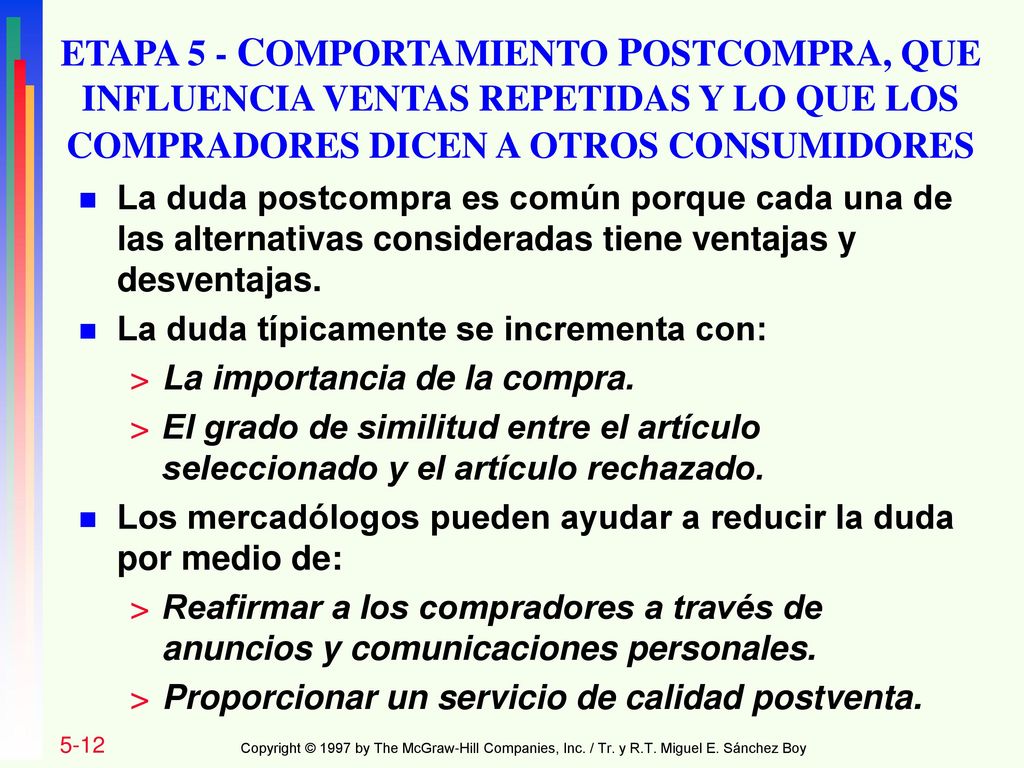 ETAPA 5 - COMPORTAMIENTO POSTCOMPRA, QUE INFLUENCIA VENTAS REPETIDAS Y LO QUE LOS COMPRADORES DICEN A OTROS CONSUMIDORES

La duda postcompra es común porque cada una de las alternativas consideradas tiene ventajas y desventajas.

La duda típicamente se incrementa con:

> La importancia de la compra.

> El grado de similitud entre el artículo seleccionado y el artículo rechazado.

Los mercadólogos pueden ayudar a reducir la duda por medio de:

> Reafirmar a los compradores a través de anuncios y comunicaciones personales.

> Proporcionar un servicio de calidad postventa.

5-12

Copyright © 1997 by The McGraw-Hill Companies, Inc. / Tr. y R.T. Miguel E. Sánchez Boy